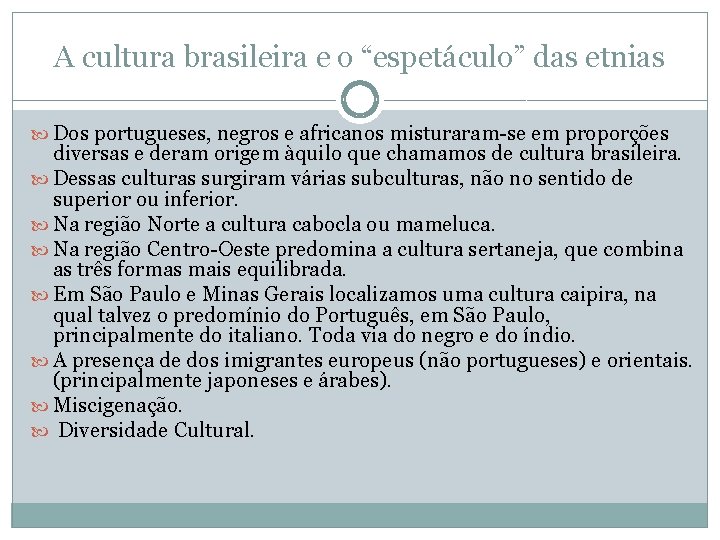 A cultura brasileira e o “espetáculo” das etnias

Dos portugueses, negros e africanos misturaram-se em proporções diversas e deram origem àquilo que chamamos de cultura brasileira.

Dessas culturas surgiram várias subculturas, não no sentido de superior ou inferior.

Na região Norte a cultura cabocla ou mameluca.

Na região Centro-Oeste predomina a cultura sertaneja, que combina as três formas mais equilibrada.

Em São Paulo e Minas Gerais localizamos uma cultura caipira, na qual talvez o predomínio do Português, em São Paulo, principalmente do italiano. Toda via do negro e do índio.

A presença de dos imigrantes europeus (não portugueses) e orientais. (principalmente japoneses e árabes).

Miscigenação.

Diversidade Cultural.